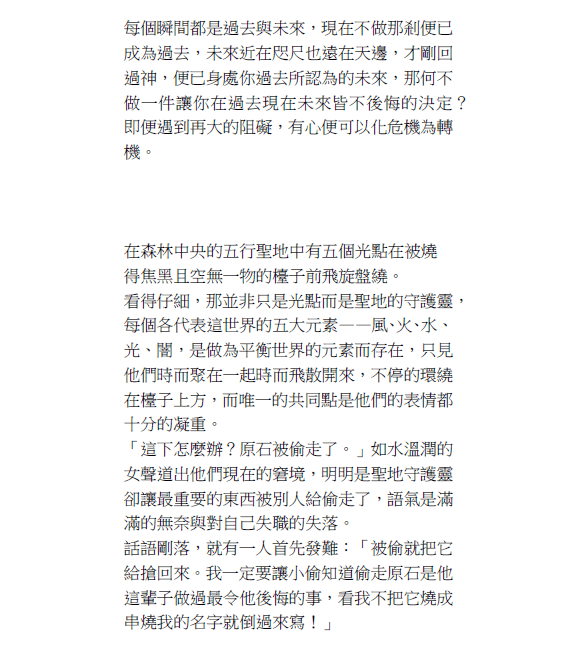 每個瞬間都是過去與未來，現在不做那剎便已成為過去，未來近在咫尺也遠在天邊，才剛回過神，便已身處你過去所認為的未來，那何不做一件讓你在過去現在未來皆不後悔的決定？即便遇到再大的阻礙，有心便可以化危機為轉機。

在森林中央的五行聖地中有五個光點在被燒得焦黑且空無一物的檯子前飛旋盤繞。
看得仔細，那並非只是光點而是聖地的守護靈，每個各代表這世界的五大元素——風、火、水、光、闇，是做為平衡世界的元素而存在，只見他們時而聚在一起時而飛散開來，不停的環繞在檯子上方，而唯一的共同點是他們的表情都十分的凝重。
「這下怎麼辦？原石被偷走了。」如水溫潤的女聲道出他們現在的窘境，明明是聖地守護靈卻讓最重要的東西被別人給偷走了，語氣是滿滿的無奈與對自己失職的失落。
話語剛落，就有一人首先發難：「被偷就把它給搶回來。我一定要讓小偷知道偷走原石是他這輩子做過最令他後悔的事，看我不把它燒成串燒我的名字就倒過來寫！」